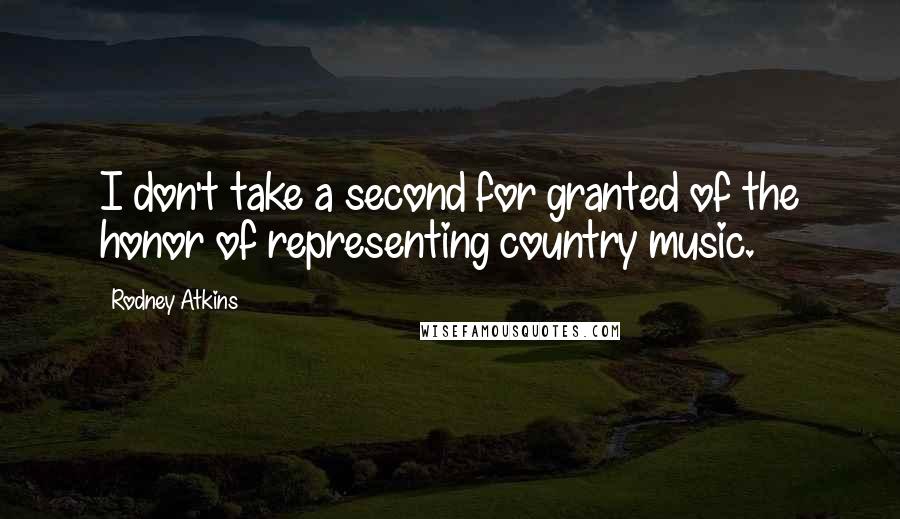 I don't take a second for granted of the honor of representing country music.

Rodney Atkins

WISEFAMOUSQUOTES.COM